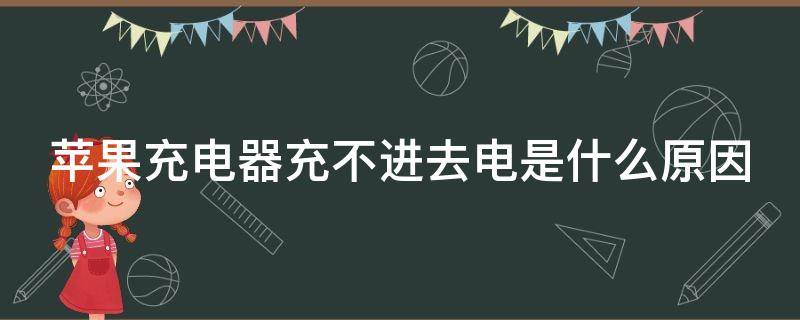 苹果充电器充不进去电是什么原因